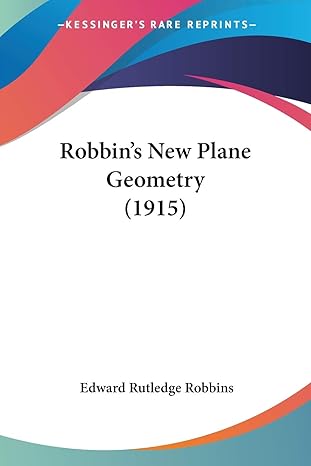 —KESSINGER'S RARE REPRINTS—

Robbin's New Plane Geometry (1915)

Edward Rutledge Robbins